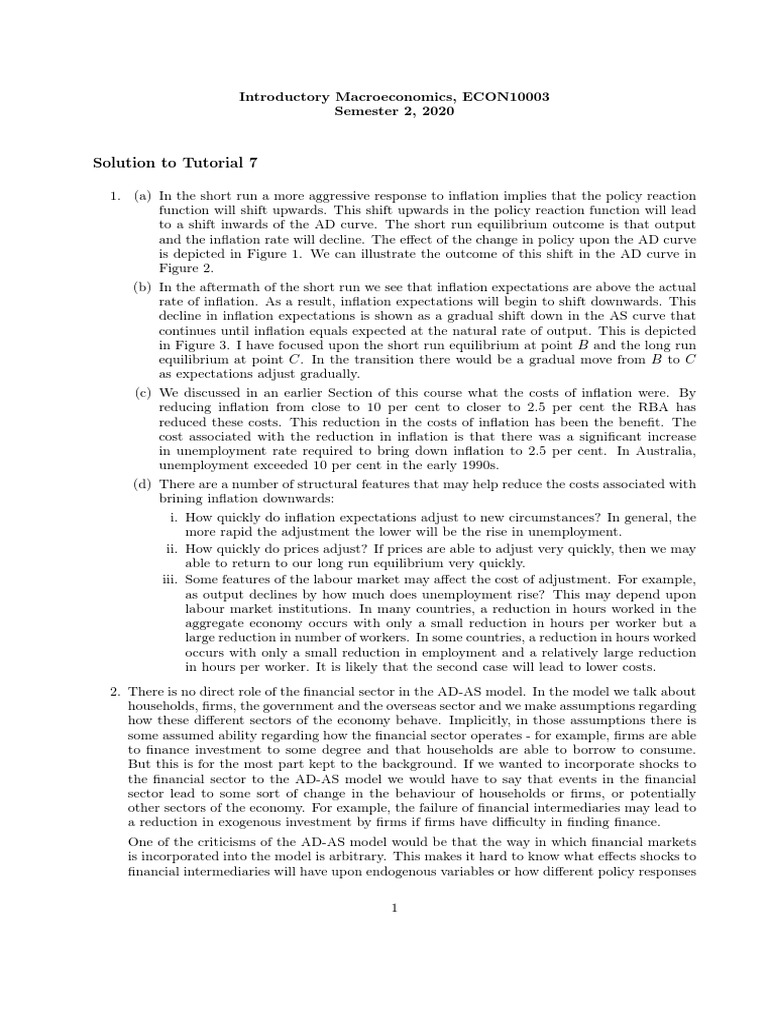 Introductory Macroeconomics, ECON10003
Semester 2, 2020

Solution to Tutorial 7

1. (a) In the short run a more aggressive response to inflation implies that the policy reaction function will shift upwards. This shift upwards in the policy reaction function will lead to a shift inwards of the AD curve. The short run equilibrium outcome is that output and the inflation rate will decline. The effect of the change in policy upon the AD curve is depicted in Figure 1. We can illustrate the outcome of this shift in the AD curve in Figure 2.

(b) In the aftermath of the short run we see that inflation expectations are above the actual rate of inflation. As a result, inflation expectations will begin to shift downwards. This decline in inflation expectations is shown as a gradual shift down in the AS curve that continues until inflation equals expected at the natural rate of output. This is depicted in Figure 3. I have focused upon the short run equilibrium at point $B$ and the long run equilibrium at point $C$. In the transition there would be a gradual move from $B$ to $C$ as expectations adjust gradually.

(c) We discussed in an earlier Section of this course what the costs of inflation were. By reducing inflation from close to 10 per cent to closer to 2.5 per cent the RBA has reduced these costs. This reduction in the costs of inflation has been the benefit. The cost associated with the reduction in inflation is that there was a significant increase in unemployment rate required to bring down inflation to 2.5 per cent. In Australia, unemployment exceeded 10 per cent in the early 1990s.

(d) There are a number of structural features that may help reduce the costs associated with brining inflation downwards:

i. How quickly do inflation expectations adjust to new circumstances? In general, the more rapid the adjustment the lower will be the rise in unemployment.

ii. How quickly do prices adjust? If prices are able to adjust very quickly, then we may able to return to our long run equilibrium very quickly.

iii. Some features of the labour market may affect the cost of adjustment. For example, as output declines by how much does unemployment rise? This may depend upon labour market institutions. In many countries, a reduction in hours worked in the aggregate economy occurs with only a small reduction in hours per worker but a large reduction in number of workers. In some countries, a reduction in hours worked occurs with only a small reduction in employment and a relatively large reduction in hours per worker. It is likely that the second case will lead to lower costs.

2. There is no direct role of the financial sector in the AD-AS model. In the model we talk about households, firms, the government and the overseas sector and we make assumptions regarding how these different sectors of the economy behave. Implicitly, in those assumptions there is some assumed ability regarding how the financial sector operates - for example, firms are able to finance investment to some degree and that households are able to borrow to consume. But this is for the most part kept to the background. If we wanted to incorporate shocks to the financial sector to the AD-AS model we would have to say that events in the financial sector lead to some sort of change in the behaviour of households or firms, or potentially other sectors of the economy. For example, the failure of financial intermediaries may lead to a reduction in exogenous investment by firms if firms have difficulty in finding finance.

One of the criticisms of the AD-AS model would be that the way in which financial markets is incorporated into the model is arbitrary. This makes it hard to know what effects shocks to financial intermediaries will have upon endogenous variables or how different policy responses

1